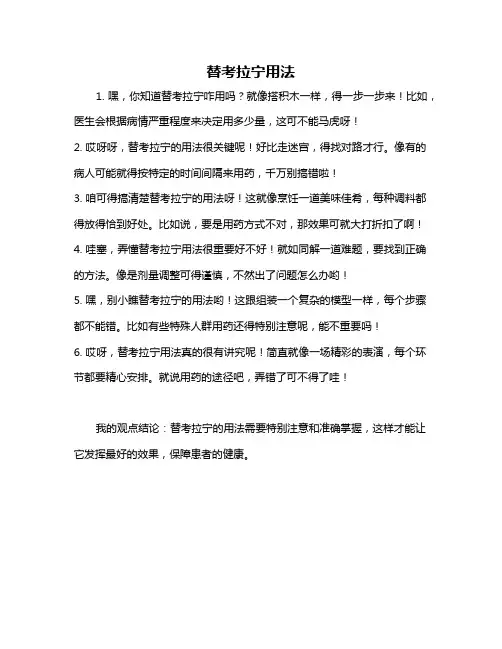 替考拉宁用法

1. 嘿，你知道替考拉宁咋用吗？就像搭积木一样，得一步一步来！比如，医生会根据病情严重程度来决定用多少量，这可不能马虎呀！

2. 哎呀呀，替考拉宁的用法很关键呢！好比走迷宫，得找对路才行。像有的病人可能就得按特定的时间间隔来用药，千万别搞错啦！

3. 咱可得搞清楚替考拉宁的用法呀！这就像烹饪一道美味佳肴，每种调料都得放得恰到好处。比如说，要是用药方式不对，那效果可就大打折扣了啊！

4. 哇塞，弄懂替考拉宁用法很重要好不好！就如同解一道难题，要找到正确的方法。像是剂量调整可得谨慎，不然出了问题怎么办哟！

5. 嘿，别小瞧替考拉宁的用法哟！这跟组装一个复杂的模型一样，每个步骤都不能错。比如有些特殊人群用药还得特别注意呢，能不重要吗！

6. 哎呀，替考拉宁用法真的很有讲究呢！简直就像一场精彩的表演，每个环节都要精心安排。就说用药的途径吧，弄错了可不得了哇！

我的观点结论：替考拉宁的用法需要特别注意和准确掌握，这样才能让它发挥最好的效果，保障患者的健康。